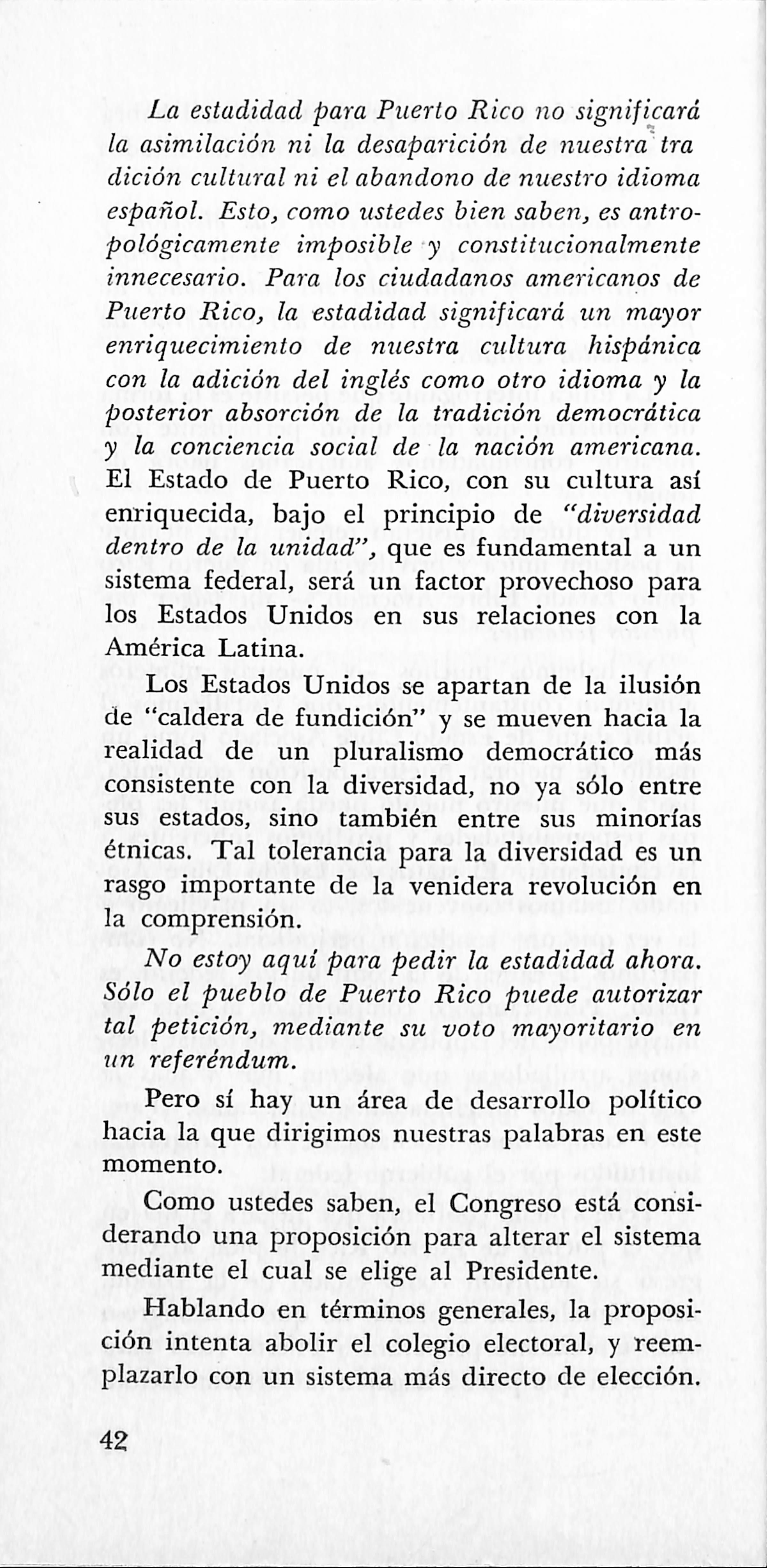 La estadidad para Puerto Rico no significará la asimilación ni la desaparición de nuestra tra dición cultural ni el abandono de nuestro idioma español. Esto, como ustedes bien saben, es antropológicamente imposible y constitucionalmente innecesario. Para los ciudadanos americanos de Puerto Rico, la estadidad significará un mayor enriquecimiento de nuestra cultura hispánica con la adición del inglés como otro idioma y la posterior absorción de la tradición democrática y la conciencia social de la nación americana. El Estado de Puerto Rico, con su cultura así enriquecida, bajo el principio de "diversidad dentro de la unidad", que es fundamental a un sistema federal, será un factor provechoso para los Estados Unidos en sus relaciones con la América Latina.

Los Estados Unidos se apartan de la ilusión de "caldera de fundición" y se mueven hacia la realidad de un pluralismo democrático más consistente con la diversidad, no ya sólo entre sus estados, sino también entre sus minorías étnicas. Tal tolerancia para la diversidad es un rasgo importante de la venidera revolución en la comprensión.

No estoy aquí para pedir la estadidad ahora. Sólo el pueblo de Puerto Rico puede autorizar tal petición, mediante su voto mayoritario en un referéndum.

Pero sí hay un área de desarrollo político hacia la que dirigimos nuestras palabras en este momento.

Como ustedes saben, el Congreso está considerando una proposición para alterar el sistema mediante el cual se elige al Presidente.

Hablando en términos generales, la proposición intenta abolir el colegio electoral, y reemplazarlo con un sistema más directo de elección.

42